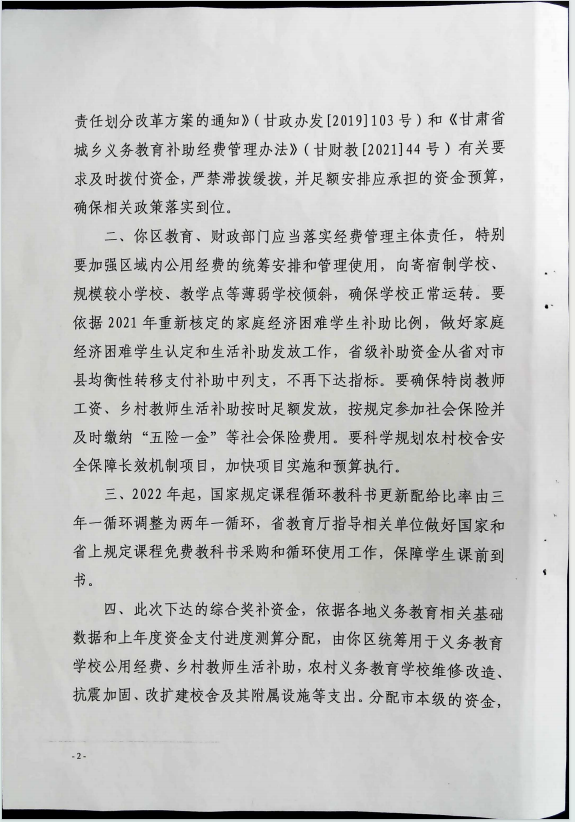 责任划分改革方案的通知》（甘政办发[2019]103号）和《甘肃省城乡义务教育补助经费管理办法》（甘财教[2021]44号）有关要求及时拨付资金，严禁滞拨缓拨，并足额安排应承担的资金预算，确保相关政策落实到位。

二、你区教育、财政部门应当落实经费管理主体责任，特别要加强区域内公用经费的统筹安排和管理使用，向寄宿制学校、规模较小学校、教学点等薄弱学校倾斜，确保学校正常运转。要依据2021年重新核定的家庭经济困难学生补助比例，做好家庭经济困难学生认定和生活补助发放工作，省级补助资金从省对市县均衡性转移支付补助中列支，不再下达指标。要确保特岗教师工资、乡村教师生活补助按时足额发放，按规定参加社会保险并及时缴纳“五险一金”等社会保险费用。要科学规划农村校舍安全保障长效机制项目，加快项目实施和预算执行。

三、2022年起，国家规定课程循环教科书更新配给比率由三年一循环调整为两年一循环，省教育厅指导相关单位做好国家和省上规定课程免费教科书采购和循环使用工作，保障学生课前到书。

四、此次下达的综合奖补资金，依据各地义务教育相关基础数据和上年度资金支付进度测算分配，由你区统筹用于义务教育学校公用经费、乡村教师生活补助，农村义务教育学校维修改造、抗震加固、改扩建校舍及其附属设施等支出。分配市本级的资金，

-2-